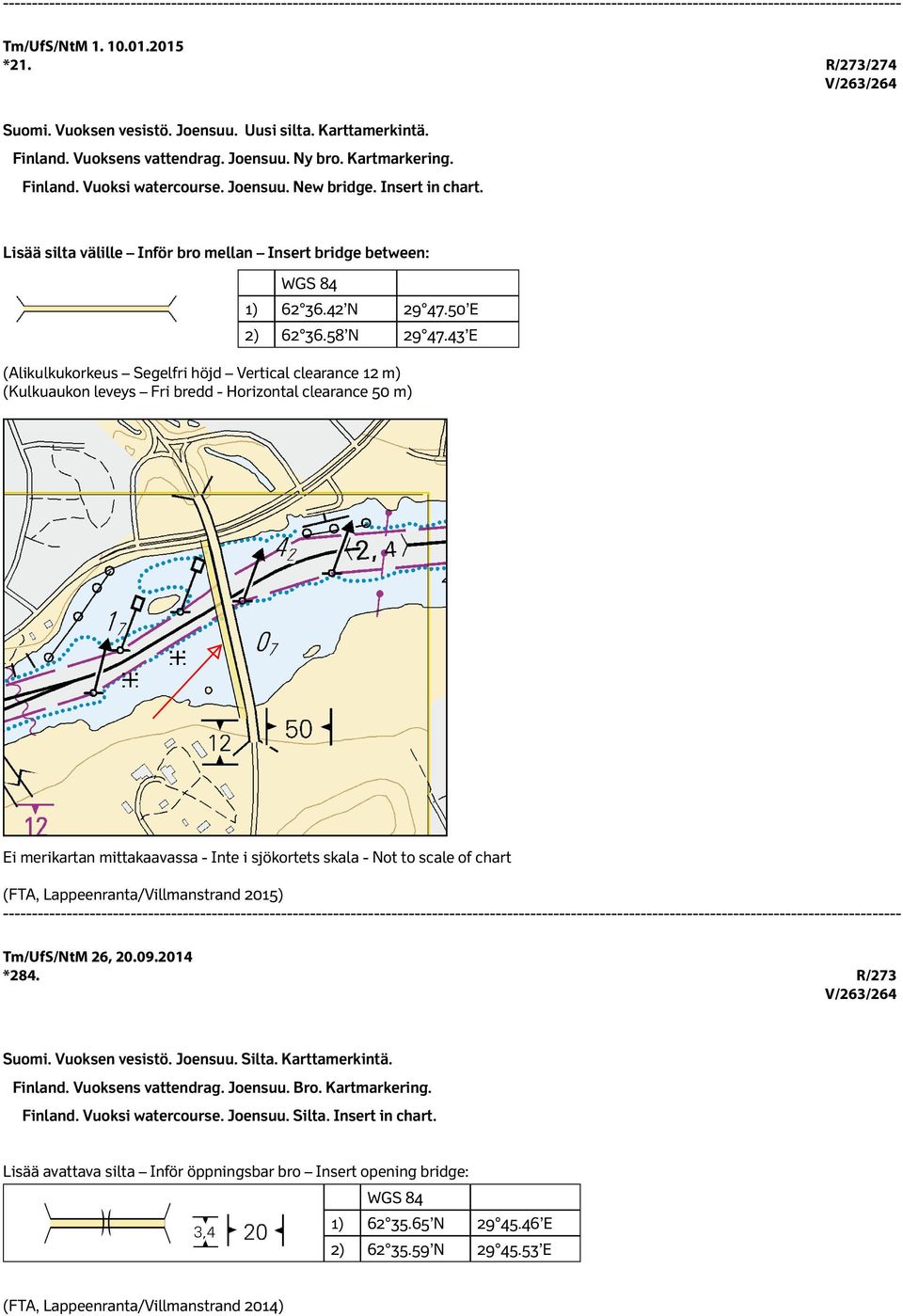 Tm/UfS/NtM 1. 10.01.2015
*21. R/273/274
V/263/264

Suomi. Vuoksen vesistö. Joensuu. Uusi silta. Karttamerkintä.
Finland. Vuoksens vattendrag. Joensuu. Ny bro. Kartmarkering.
Finland. Vuoksi watercourse. Joensuu. New bridge. Insert in chart.

Lisää silta välille – Inför bro mellan – Insert bridge between:

| | WGS 84 | |
|---|---|---|
| 1) | 62°36.42'N | 29°47.50'E |
| 2) | 62°36.58'N | 29°47.43'E |

(Alikulkukorkeus – Segelfri höjd – Vertical clearance 12 m)
(Kulkuaukon leveys – Fri bredd - Horizontal clearance 50 m)

$4_2$ 2,4 $1_7$ $0_7$ 50 12 12

Ei merikartan mittakaavassa - Inte i sjökortets skala - Not to scale of chart

(FTA, Lappeenranta/Villmanstrand 2015)

Tm/UfS/NtM 26, 20.09.2014
*284. R/273
V/263/264

Suomi. Vuoksen vesistö. Joensuu. Silta. Karttamerkintä.
Finland. Vuoksens vattendrag. Joensuu. Bro. Kartmarkering.
Finland. Vuoksi watercourse. Joensuu. Silta. Insert in chart.

Lisää avattava silta – Inför öppningsbar bro – Insert opening bridge:

3,4 20

| | WGS 84 | |
|---|---|---|
| 1) | 62°35.65'N | 29°45.46'E |
| 2) | 62°35.59'N | 29°45.53'E |

(FTA, Lappeenranta/Villmanstrand 2014)